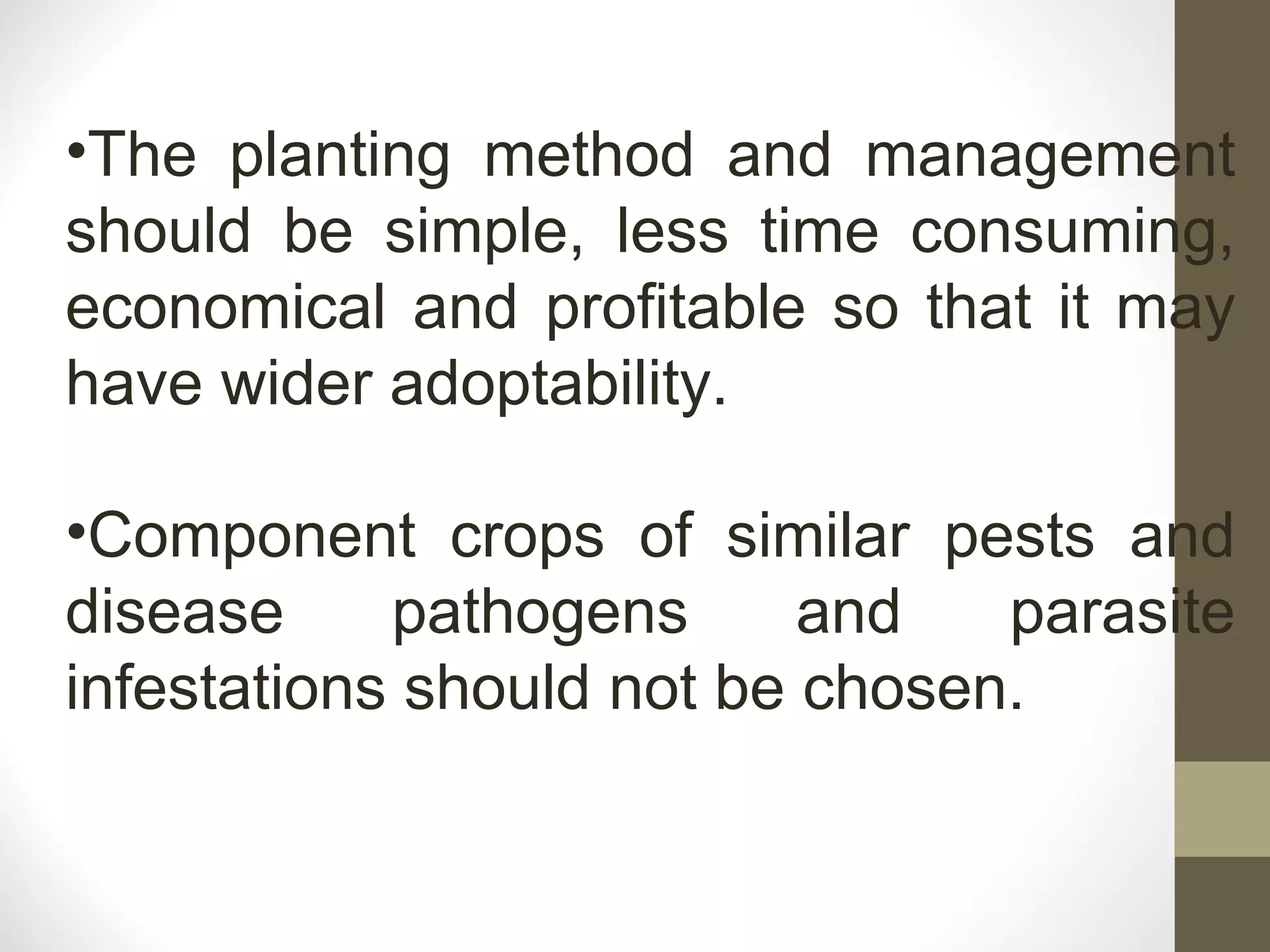 •The planting method and management should be simple, less time consuming, economical and profitable so that it may have wider adoptability.

•Component crops of similar pests and disease pathogens and parasite infestations should not be chosen.